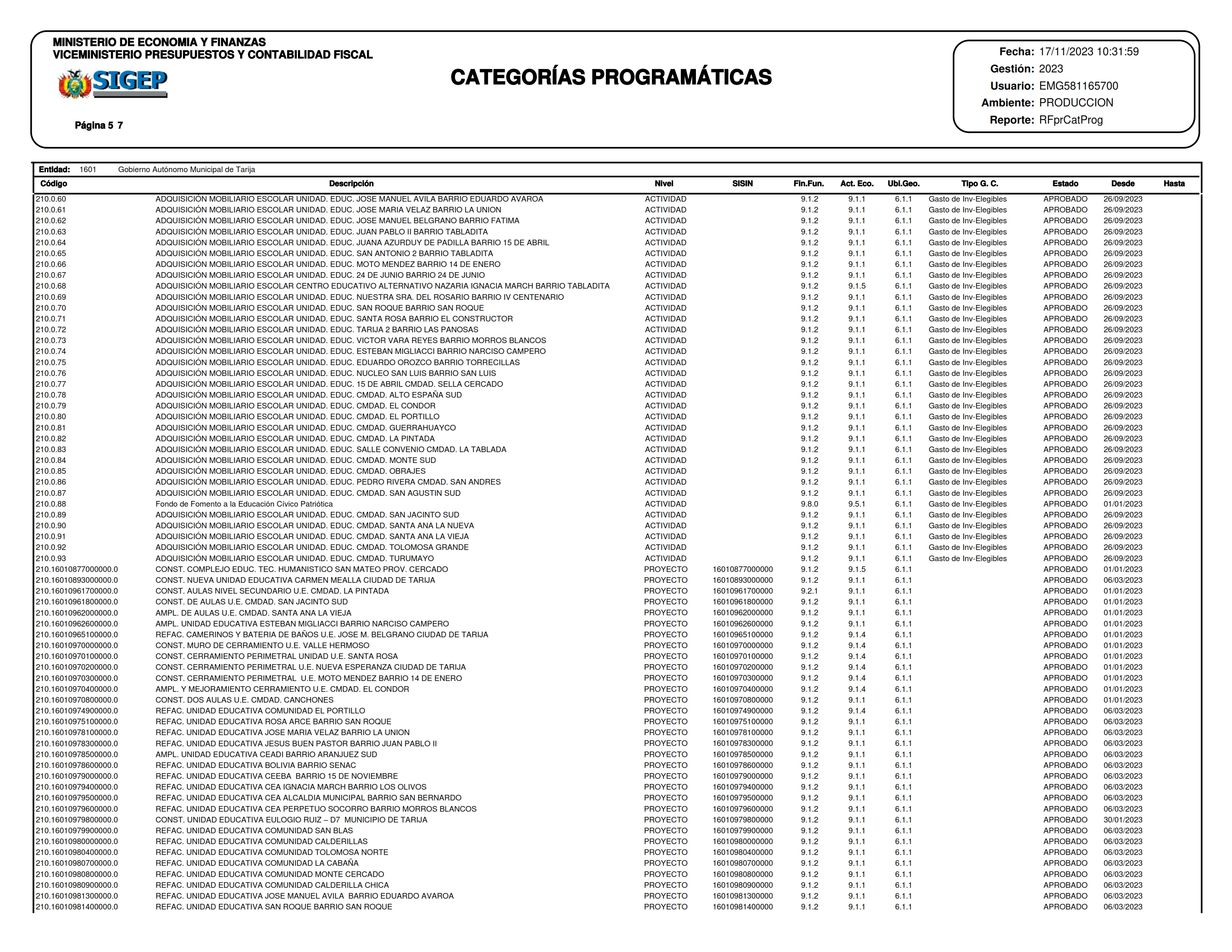 MINISTERIO DE ECONOMIA Y FINANZAS
VICEMINISTERIO PRESUPUESTOS Y CONTABILIDAD FISCAL

SIGEP

Página 5 7

CATEGORÍAS PROGRAMÁTICAS

Fecha: 17/11/2023 10:31:59
Gestión: 2023
Usuario: EMG581165700
Ambiente: PRODUCCION
Reporte: RFprCatProg

Entidad: 1601 Gobierno Autónomo Municipal de Tarija

| Código | Descripción | Nivel | SISIN | Fin.Fun. | Act. Eco. | Ubi.Geo. | Tipo G. C. | Estado | Desde | Hasta |
|---|---|---|---|---|---|---|---|---|---|---|
| 210.0.60 | ADQUISICIÓN MOBILIARIO ESCOLAR UNIDAD. EDUC. JOSE MANUEL AVILA BARRIO EDUARDO AVAROA | ACTIVIDAD | | 9.1.2 | 9.1.1 | 6.1.1 | Gasto de Inv-Elegibles | APROBADO | 26/09/2023 | |
| 210.0.61 | ADQUISICIÓN MOBILIARIO ESCOLAR UNIDAD. EDUC. JOSE MARIA VELAZ BARRIO LA UNION | ACTIVIDAD | | 9.1.2 | 9.1.1 | 6.1.1 | Gasto de Inv-Elegibles | APROBADO | 26/09/2023 | |
| 210.0.62 | ADQUISICIÓN MOBILIARIO ESCOLAR UNIDAD. EDUC. JOSE MANUEL BELGRANO BARRIO FATIMA | ACTIVIDAD | | 9.1.2 | 9.1.1 | 6.1.1 | Gasto de Inv-Elegibles | APROBADO | 26/09/2023 | |
| 210.0.63 | ADQUISICIÓN MOBILIARIO ESCOLAR UNIDAD. EDUC. JUAN PABLO II BARRIO TABLADITA | ACTIVIDAD | | 9.1.2 | 9.1.1 | 6.1.1 | Gasto de Inv-Elegibles | APROBADO | 26/09/2023 | |
| 210.0.64 | ADQUISICIÓN MOBILIARIO ESCOLAR UNIDAD. EDUC. JUANA AZURDUY DE PADILLA BARRIO 15 DE ABRIL | ACTIVIDAD | | 9.1.2 | 9.1.1 | 6.1.1 | Gasto de Inv-Elegibles | APROBADO | 26/09/2023 | |
| 210.0.65 | ADQUISICIÓN MOBILIARIO ESCOLAR UNIDAD. EDUC. SAN ANTONIO 2 BARRIO TABLADITA | ACTIVIDAD | | 9.1.2 | 9.1.1 | 6.1.1 | Gasto de Inv-Elegibles | APROBADO | 26/09/2023 | |
| 210.0.66 | ADQUISICIÓN MOBILIARIO ESCOLAR UNIDAD. EDUC. MOTO MENDEZ BARRIO 14 DE ENERO | ACTIVIDAD | | 9.1.2 | 9.1.1 | 6.1.1 | Gasto de Inv-Elegibles | APROBADO | 26/09/2023 | |
| 210.0.67 | ADQUISICIÓN MOBILIARIO ESCOLAR UNIDAD. EDUC. 24 DE JUNIO BARRIO 24 DE JUNIO | ACTIVIDAD | | 9.1.2 | 9.1.1 | 6.1.1 | Gasto de Inv-Elegibles | APROBADO | 26/09/2023 | |
| 210.0.68 | ADQUISICIÓN MOBILIARIO ESCOLAR CENTRO EDUCATIVO ALTERNATIVO NAZARIA IGNACIA MARCH BARRIO TABLADITA | ACTIVIDAD | | 9.1.2 | 9.1.5 | 6.1.1 | Gasto de Inv-Elegibles | APROBADO | 26/09/2023 | |
| 210.0.69 | ADQUISICIÓN MOBILIARIO ESCOLAR UNIDAD. EDUC. NUESTRA SRA. DEL ROSARIO BARRIO IV CENTENARIO | ACTIVIDAD | | 9.1.2 | 9.1.1 | 6.1.1 | Gasto de Inv-Elegibles | APROBADO | 26/09/2023 | |
| 210.0.70 | ADQUISICIÓN MOBILIARIO ESCOLAR UNIDAD. EDUC. SAN ROQUE BARRIO SAN ROQUE | ACTIVIDAD | | 9.1.2 | 9.1.1 | 6.1.1 | Gasto de Inv-Elegibles | APROBADO | 26/09/2023 | |
| 210.0.71 | ADQUISICIÓN MOBILIARIO ESCOLAR UNIDAD. EDUC. SANTA ROSA BARRIO EL CONSTRUCTOR | ACTIVIDAD | | 9.1.2 | 9.1.1 | 6.1.1 | Gasto de Inv-Elegibles | APROBADO | 26/09/2023 | |
| 210.0.72 | ADQUISICIÓN MOBILIARIO ESCOLAR UNIDAD. EDUC. TARIJA 2 BARRIO LAS PANOSAS | ACTIVIDAD | | 9.1.2 | 9.1.1 | 6.1.1 | Gasto de Inv-Elegibles | APROBADO | 26/09/2023 | |
| 210.0.73 | ADQUISICIÓN MOBILIARIO ESCOLAR UNIDAD. EDUC. VICTOR VARA REYES BARRIO MORROS BLANCOS | ACTIVIDAD | | 9.1.2 | 9.1.1 | 6.1.1 | Gasto de Inv-Elegibles | APROBADO | 26/09/2023 | |
| 210.0.74 | ADQUISICIÓN MOBILIARIO ESCOLAR UNIDAD. EDUC. ESTEBAN MIGLIACCI BARRIO NARCISO CAMPERO | ACTIVIDAD | | 9.1.2 | 9.1.1 | 6.1.1 | Gasto de Inv-Elegibles | APROBADO | 26/09/2023 | |
| 210.0.75 | ADQUISICIÓN MOBILIARIO ESCOLAR UNIDAD. EDUC. EDUARDO OROZCO BARRIO TORRECILLAS | ACTIVIDAD | | 9.1.2 | 9.1.1 | 6.1.1 | Gasto de Inv-Elegibles | APROBADO | 26/09/2023 | |
| 210.0.76 | ADQUISICIÓN MOBILIARIO ESCOLAR UNIDAD. EDUC. NUCLEO SAN LUIS BARRIO SAN LUIS | ACTIVIDAD | | 9.1.2 | 9.1.1 | 6.1.1 | Gasto de Inv-Elegibles | APROBADO | 26/09/2023 | |
| 210.0.77 | ADQUISICIÓN MOBILIARIO ESCOLAR UNIDAD. EDUC. 15 DE ABRIL CMDAD. SELLA CERCADO | ACTIVIDAD | | 9.1.2 | 9.1.1 | 6.1.1 | Gasto de Inv-Elegibles | APROBADO | 26/09/2023 | |
| 210.0.78 | ADQUISICIÓN MOBILIARIO ESCOLAR UNIDAD. EDUC. CMDAD. ALTO ESPAÑA SUD | ACTIVIDAD | | 9.1.2 | 9.1.1 | 6.1.1 | Gasto de Inv-Elegibles | APROBADO | 26/09/2023 | |
| 210.0.79 | ADQUISICIÓN MOBILIARIO ESCOLAR UNIDAD. EDUC. CMDAD. EL CONDOR | ACTIVIDAD | | 9.1.2 | 9.1.1 | 6.1.1 | Gasto de Inv-Elegibles | APROBADO | 26/09/2023 | |
| 210.0.80 | ADQUISICIÓN MOBILIARIO ESCOLAR UNIDAD. EDUC. CMDAD. EL PORTILLO | ACTIVIDAD | | 9.1.2 | 9.1.1 | 6.1.1 | Gasto de Inv-Elegibles | APROBADO | 26/09/2023 | |
| 210.0.81 | ADQUISICIÓN MOBILIARIO ESCOLAR UNIDAD. EDUC. CMDAD. GUERRAHUAYCO | ACTIVIDAD | | 9.1.2 | 9.1.1 | 6.1.1 | Gasto de Inv-Elegibles | APROBADO | 26/09/2023 | |
| 210.0.82 | ADQUISICIÓN MOBILIARIO ESCOLAR UNIDAD. EDUC. CMDAD. LA PINTADA | ACTIVIDAD | | 9.1.2 | 9.1.1 | 6.1.1 | Gasto de Inv-Elegibles | APROBADO | 26/09/2023 | |
| 210.0.83 | ADQUISICIÓN MOBILIARIO ESCOLAR UNIDAD. EDUC. SALLE CONVENIO CMDAD. LA TABLADA | ACTIVIDAD | | 9.1.2 | 9.1.1 | 6.1.1 | Gasto de Inv-Elegibles | APROBADO | 26/09/2023 | |
| 210.0.84 | ADQUISICIÓN MOBILIARIO ESCOLAR UNIDAD. EDUC. CMDAD. MONTE SUD | ACTIVIDAD | | 9.1.2 | 9.1.1 | 6.1.1 | Gasto de Inv-Elegibles | APROBADO | 26/09/2023 | |
| 210.0.85 | ADQUISICIÓN MOBILIARIO ESCOLAR UNIDAD. EDUC. CMDAD. OBRAJES | ACTIVIDAD | | 9.1.2 | 9.1.1 | 6.1.1 | Gasto de Inv-Elegibles | APROBADO | 26/09/2023 | |
| 210.0.86 | ADQUISICIÓN MOBILIARIO ESCOLAR UNIDAD. EDUC. PEDRO RIVERA CMDAD. SAN ANDRES | ACTIVIDAD | | 9.1.2 | 9.1.1 | 6.1.1 | Gasto de Inv-Elegibles | APROBADO | 26/09/2023 | |
| 210.0.87 | ADQUISICIÓN MOBILIARIO ESCOLAR UNIDAD. EDUC. CMDAD. SAN AGUSTIN SUD | ACTIVIDAD | | 9.1.2 | 9.1.1 | 6.1.1 | Gasto de Inv-Elegibles | APROBADO | 26/09/2023 | |
| 210.0.88 | Fondo de Fomento a la Educación Cívico Patriótica | ACTIVIDAD | | 9.8.0 | 9.5.1 | 6.1.1 | Gasto de Inv-Elegibles | APROBADO | 01/01/2023 | |
| 210.0.89 | ADQUISICIÓN MOBILIARIO ESCOLAR UNIDAD. EDUC. CMDAD. SAN JACINTO SUD | ACTIVIDAD | | 9.1.2 | 9.1.1 | 6.1.1 | Gasto de Inv-Elegibles | APROBADO | 26/09/2023 | |
| 210.0.90 | ADQUISICIÓN MOBILIARIO ESCOLAR UNIDAD. EDUC. CMDAD. SANTA ANA LA NUEVA | ACTIVIDAD | | 9.1.2 | 9.1.1 | 6.1.1 | Gasto de Inv-Elegibles | APROBADO | 26/09/2023 | |
| 210.0.91 | ADQUISICIÓN MOBILIARIO ESCOLAR UNIDAD. EDUC. CMDAD. SANTA ANA LA VIEJA | ACTIVIDAD | | 9.1.2 | 9.1.1 | 6.1.1 | Gasto de Inv-Elegibles | APROBADO | 26/09/2023 | |
| 210.0.92 | ADQUISICIÓN MOBILIARIO ESCOLAR UNIDAD. EDUC. CMDAD. TOLOMOSA GRANDE | ACTIVIDAD | | 9.1.2 | 9.1.1 | 6.1.1 | Gasto de Inv-Elegibles | APROBADO | 26/09/2023 | |
| 210.0.93 | ADQUISICIÓN MOBILIARIO ESCOLAR UNIDAD. EDUC. CMDAD. TURUMAYO | ACTIVIDAD | | 9.1.2 | 9.1.1 | 6.1.1 | Gasto de Inv-Elegibles | APROBADO | 26/09/2023 | |
| 210.16010877000000.0 | CONST. COMPLEJO EDUC. TEC. HUMANISTICO SAN MATEO PROV. CERCADO | PROYECTO | 16010877000000 | 9.1.2 | 9.1.5 | 6.1.1 | | APROBADO | 01/01/2023 | |
| 210.16010893000000.0 | CONST. NUEVA UNIDAD EDUCATIVA CARMEN MEALLA CIUDAD DE TARIJA | PROYECTO | 16010893000000 | 9.1.2 | 9.1.1 | 6.1.1 | | APROBADO | 06/03/2023 | |
| 210.16010961700000.0 | CONST. AULAS NIVEL SECUNDARIO U.E. CMDAD. LA PINTADA | PROYECTO | 16010961700000 | 9.2.1 | 9.1.1 | 6.1.1 | | APROBADO | 01/01/2023 | |
| 210.16010961800000.0 | CONST. DE AULAS U.E. CMDAD. SAN JACINTO SUD | PROYECTO | 16010961800000 | 9.1.2 | 9.1.1 | 6.1.1 | | APROBADO | 01/01/2023 | |
| 210.16010962000000.0 | AMPL. DE AULAS U.E. CMDAD. SANTA ANA LA VIEJA | PROYECTO | 16010962000000 | 9.1.2 | 9.1.1 | 6.1.1 | | APROBADO | 01/01/2023 | |
| 210.16010962600000.0 | AMPL. UNIDAD EDUCATIVA ESTEBAN MIGLIACCI BARRIO NARCISO CAMPERO | PROYECTO | 16010962600000 | 9.1.2 | 9.1.1 | 6.1.1 | | APROBADO | 01/01/2023 | |
| 210.16010965100000.0 | REFAC. CAMERINOS Y BATERIA DE BAÑOS U.E. JOSE M. BELGRANO CIUDAD DE TARIJA | PROYECTO | 16010965100000 | 9.1.2 | 9.1.4 | 6.1.1 | | APROBADO | 01/01/2023 | |
| 210.16010970000000.0 | CONST. MURO DE CERRAMIENTO U.E. VALLE HERMOSO | PROYECTO | 16010970000000 | 9.1.2 | 9.1.4 | 6.1.1 | | APROBADO | 01/01/2023 | |
| 210.16010970100000.0 | CONST. CERRAMIENTO PERIMETRAL UNIDAD U.E. SANTA ROSA | PROYECTO | 16010970100000 | 9.1.2 | 9.1.4 | 6.1.1 | | APROBADO | 01/01/2023 | |
| 210.16010970200000.0 | CONST. CERRAMIENTO PERIMETRAL U.E. NUEVA ESPERANZA CIUDAD DE TARIJA | PROYECTO | 16010970200000 | 9.1.2 | 9.1.4 | 6.1.1 | | APROBADO | 01/01/2023 | |
| 210.16010970300000.0 | CONST. CERRAMIENTO PERIMETRAL U.E. MOTO MENDEZ BARRIO 14 DE ENERO | PROYECTO | 16010970300000 | 9.1.2 | 9.1.4 | 6.1.1 | | APROBADO | 01/01/2023 | |
| 210.16010970400000.0 | AMPL. Y MEJORAMIENTO CERRAMIENTO U.E. CMDAD. EL CONDOR | PROYECTO | 16010970400000 | 9.1.2 | 9.1.4 | 6.1.1 | | APROBADO | 01/01/2023 | |
| 210.16010970800000.0 | CONST. DOS AULAS U.E. CMDAD. CANCHONES | PROYECTO | 16010970800000 | 9.1.2 | 9.1.1 | 6.1.1 | | APROBADO | 01/01/2023 | |
| 210.16010974900000.0 | REFAC. UNIDAD EDUCATIVA COMUNIDAD EL PORTILLO | PROYECTO | 16010974900000 | 9.1.2 | 9.1.4 | 6.1.1 | | APROBADO | 06/03/2023 | |
| 210.16010975100000.0 | REFAC. UNIDAD EDUCATIVA ROSA ARCE BARRIO SAN ROQUE | PROYECTO | 16010975100000 | 9.1.2 | 9.1.1 | 6.1.1 | | APROBADO | 06/03/2023 | |
| 210.16010978100000.0 | REFAC. UNIDAD EDUCATIVA JOSE MARIA VELAZ BARRIO LA UNION | PROYECTO | 16010978100000 | 9.1.2 | 9.1.1 | 6.1.1 | | APROBADO | 06/03/2023 | |
| 210.16010978300000.0 | REFAC. UNIDAD EDUCATIVA JESUS BUEN PASTOR BARRIO JUAN PABLO II | PROYECTO | 16010978300000 | 9.1.2 | 9.1.1 | 6.1.1 | | APROBADO | 06/03/2023 | |
| 210.16010978500000.0 | AMPL. UNIDAD EDUCATIVA CEADI BARRIO ARANJUEZ SUD | PROYECTO | 16010978500000 | 9.1.2 | 9.1.1 | 6.1.1 | | APROBADO | 06/03/2023 | |
| 210.16010978600000.0 | REFAC. UNIDAD EDUCATIVA BOLIVIA BARRIO SENAC | PROYECTO | 16010978600000 | 9.1.2 | 9.1.1 | 6.1.1 | | APROBADO | 06/03/2023 | |
| 210.16010979000000.0 | REFAC. UNIDAD EDUCATIVA CEEBA BARRIO 15 DE NOVIEMBRE | PROYECTO | 16010979000000 | 9.1.2 | 9.1.1 | 6.1.1 | | APROBADO | 06/03/2023 | |
| 210.16010979400000.0 | REFAC. UNIDAD EDUCATIVA CEA IGNACIA MARCH BARRIO LOS OLIVOS | PROYECTO | 16010979400000 | 9.1.2 | 9.1.1 | 6.1.1 | | APROBADO | 06/03/2023 | |
| 210.16010979500000.0 | REFAC. UNIDAD EDUCATIVA CEA ALCALDIA MUNICIPAL BARRIO SAN BERNARDO | PROYECTO | 16010979500000 | 9.1.2 | 9.1.1 | 6.1.1 | | APROBADO | 06/03/2023 | |
| 210.16010979600000.0 | REFAC. UNIDAD EDUCATIVA CEA PERPETUO SOCORRO BARRIO MORROS BLANCOS | PROYECTO | 16010979600000 | 9.1.2 | 9.1.1 | 6.1.1 | | APROBADO | 06/03/2023 | |
| 210.16010979800000.0 | CONST. UNIDAD EDUCATIVA EULOGIO RUIZ – D7 MUNICIPIO DE TARIJA | PROYECTO | 16010979800000 | 9.1.2 | 9.1.1 | 6.1.1 | | APROBADO | 30/01/2023 | |
| 210.16010979900000.0 | REFAC. UNIDAD EDUCATIVA COMUNIDAD SAN BLAS | PROYECTO | 16010979900000 | 9.1.2 | 9.1.1 | 6.1.1 | | APROBADO | 06/03/2023 | |
| 210.16010980000000.0 | REFAC. UNIDAD EDUCATIVA COMUNIDAD CALDERILLAS | PROYECTO | 16010980000000 | 9.1.2 | 9.1.1 | 6.1.1 | | APROBADO | 06/03/2023 | |
| 210.16010980400000.0 | REFAC. UNIDAD EDUCATIVA COMUNIDAD TOLOMOSA NORTE | PROYECTO | 16010980400000 | 9.1.2 | 9.1.1 | 6.1.1 | | APROBADO | 06/03/2023 | |
| 210.16010980700000.0 | REFAC. UNIDAD EDUCATIVA COMUNIDAD LA CABAÑA | PROYECTO | 16010980700000 | 9.1.2 | 9.1.1 | 6.1.1 | | APROBADO | 06/03/2023 | |
| 210.16010980800000.0 | REFAC. UNIDAD EDUCATIVA COMUNIDAD MONTE CERCADO | PROYECTO | 16010980800000 | 9.1.2 | 9.1.1 | 6.1.1 | | APROBADO | 06/03/2023 | |
| 210.16010980900000.0 | REFAC. UNIDAD EDUCATIVA COMUNIDAD CALDERILLA CHICA | PROYECTO | 16010980900000 | 9.1.2 | 9.1.1 | 6.1.1 | | APROBADO | 06/03/2023 | |
| 210.16010981300000.0 | REFAC. UNIDAD EDUCATIVA JOSE MANUEL AVILA BARRIO EDUARDO AVAROA | PROYECTO | 16010981300000 | 9.1.2 | 9.1.1 | 6.1.1 | | APROBADO | 06/03/2023 | |
| 210.16010981400000.0 | REFAC. UNIDAD EDUCATIVA SAN ROQUE BARRIO SAN ROQUE | PROYECTO | 16010981400000 | 9.1.2 | 9.1.1 | 6.1.1 | | APROBADO | 06/03/2023 | |